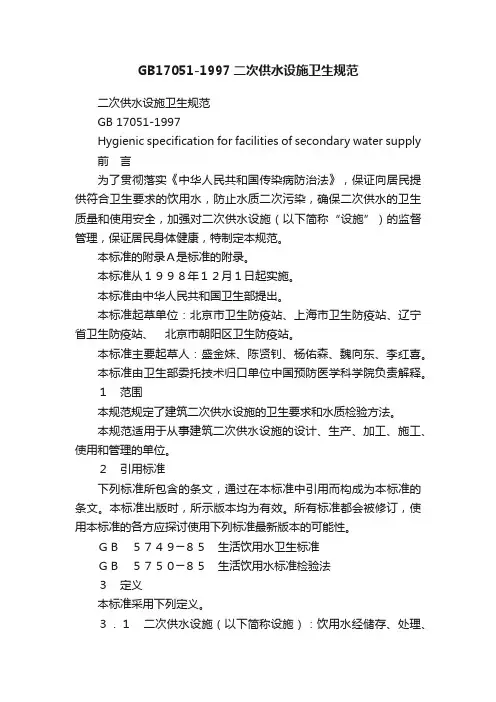 GB17051-1997 二次供水设施卫生规范

二次供水设施卫生规范

GB 17051-1997

Hygienic specification for facilities of secondary water supply

前　言

为了贯彻落实《中华人民共和国传染病防治法》，保证向居民提供符合卫生要求的饮用水，防止水质二次污染，确保二次供水的卫生质量和使用安全，加强对二次供水设施（以下简称“设施”）的监督管理，保证居民身体健康，特制定本规范。

本标准的附录Ａ是标准的附录。

本标准从１９９８年１２月１日起实施。

本标准由中华人民共和国卫生部提出。

本标准起草单位：北京市卫生防疫站、上海市卫生防疫站、辽宁省卫生防疫站、　北京市朝阳区卫生防疫站。

本标准主要起草人：盛金妹、陈贤钊、杨佑森、魏向东、李红喜。

本标准由卫生部委托技术归口单位中国预防医学科学院负责解释。

１　范围

本规范规定了建筑二次供水设施的卫生要求和水质检验方法。

本规范适用于从事建筑二次供水设施的设计、生产、加工、施工、使用和管理的单位。

２　引用标准

下列标准所包含的条文，通过在本标准中引用而构成为本标准的条文。本标准出版时，所示版本均为有效。所有标准都会被修订，使用本标准的各方应探讨使用下列标准最新版本的可能性。

ＧＢ　５７４９－８５　生活饮用水卫生标准

ＧＢ　５７５０－８５　生活饮用水标准检验法

３　定义

本标准采用下列定义。

３．１　二次供水设施（以下简称设施）：饮用水经储存、处理、